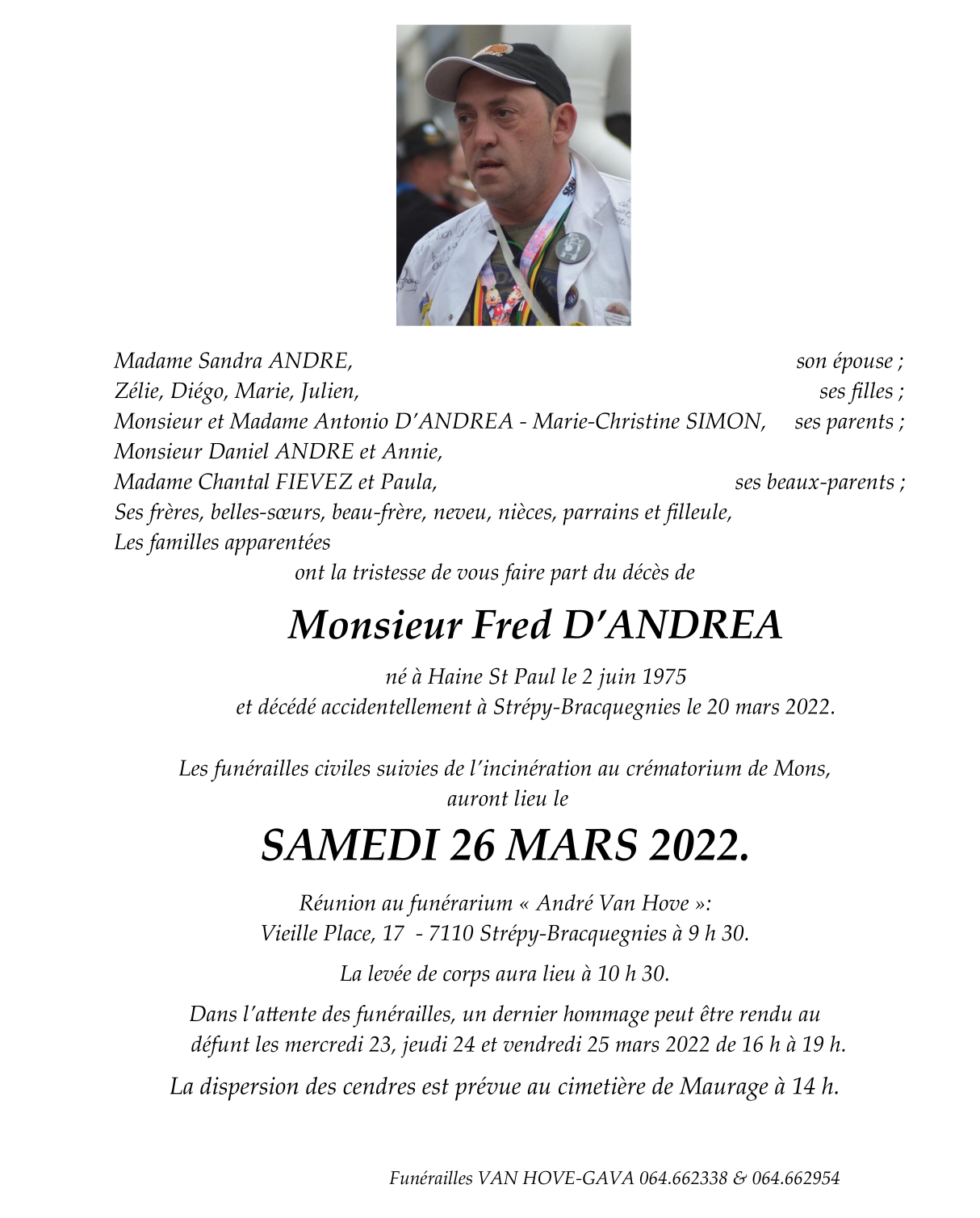 Madame Sandra ANDRE, son épouse ;
Zélie, Diégo, Marie, Julien, ses filles ;
Monsieur et Madame Antonio D'ANDREA - Marie-Christine SIMON, ses parents ;
Monsieur Daniel ANDRE et Annie,
Madame Chantal FIEVEZ et Paula, ses beaux-parents ;
Ses frères, belles-sœurs, beau-frère, neveu, nièces, parrains et filleule,
Les familles apparentées
ont la tristesse de vous faire part du décès de

Monsieur Fred D'ANDREA

né à Haine St Paul le 2 juin 1975
et décédé accidentellement à Strépy-Bracquegnies le 20 mars 2022.

Les funérailles civiles suivies de l'incinération au crématorium de Mons, auront lieu le

SAMEDI 26 MARS 2022.

Réunion au funérarium « André Van Hove »:
Vieille Place, 17 - 7110 Strépy-Bracquegnies à 9 h 30.

La levée de corps aura lieu à 10 h 30.

Dans l'attente des funérailles, un dernier hommage peut être rendu au défunt les mercredi 23, jeudi 24 et vendredi 25 mars 2022 de 16 h à 19 h.

La dispersion des cendres est prévue au cimetière de Maurage à 14 h.

Funérailles VAN HOVE-GAVA 064.662338 & 064.662954